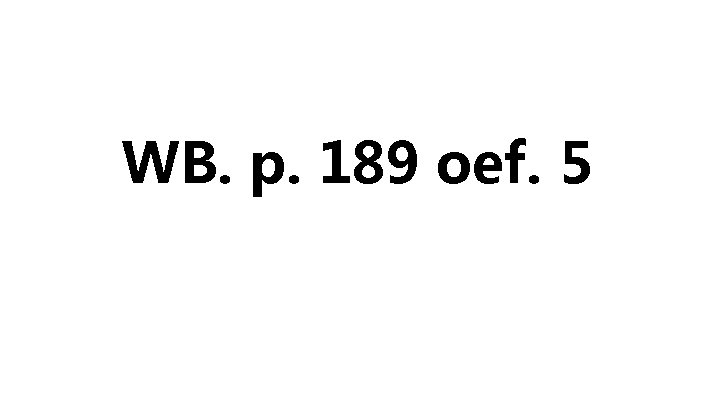 WB. p. 189 oef. 5